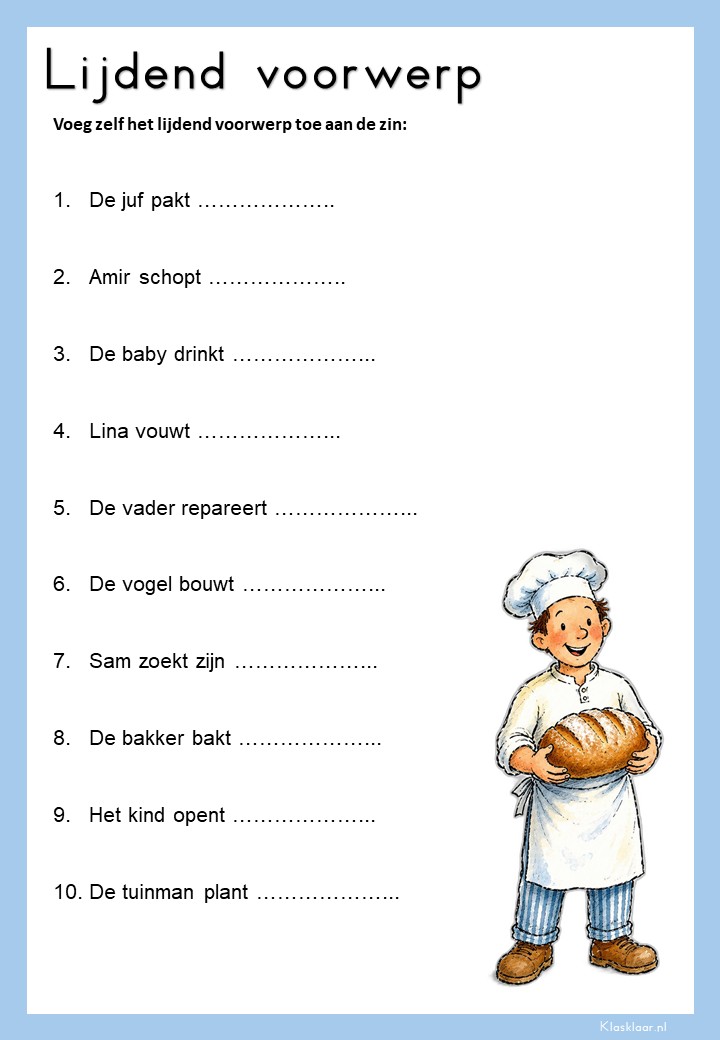 Lijdend voorwerp

Voeg zelf het lijdend voorwerp toe aan de zin:

1. De juf pakt ……………….

2. Amir schopt ……………….

3. De baby drinkt ………………..

4. Lina vouwt ………………..

5. De vader repareert ………………..

6. De vogel bouwt ………………..

7. Sam zoekt zijn ………………..

8. De bakker bakt ………………..

9. Het kind opent ………………..

10. De tuinman plant ………………..

Klasklaar.nl